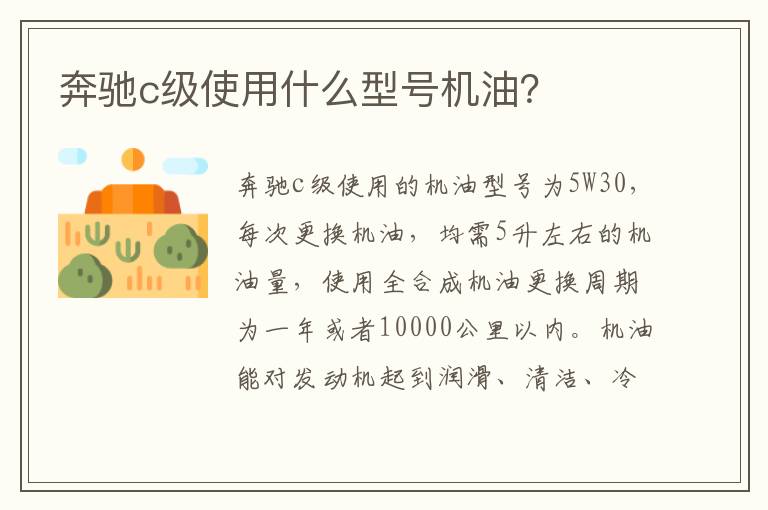 奔驰c级使用什么型号机油？

奔驰c级使用的机油型号为5W30，每次更换机油，均需5升左右的机油量，使用全合成机油更换周期为一年或者10000公里以内。机油能对发动机起到润滑、清洁、冷